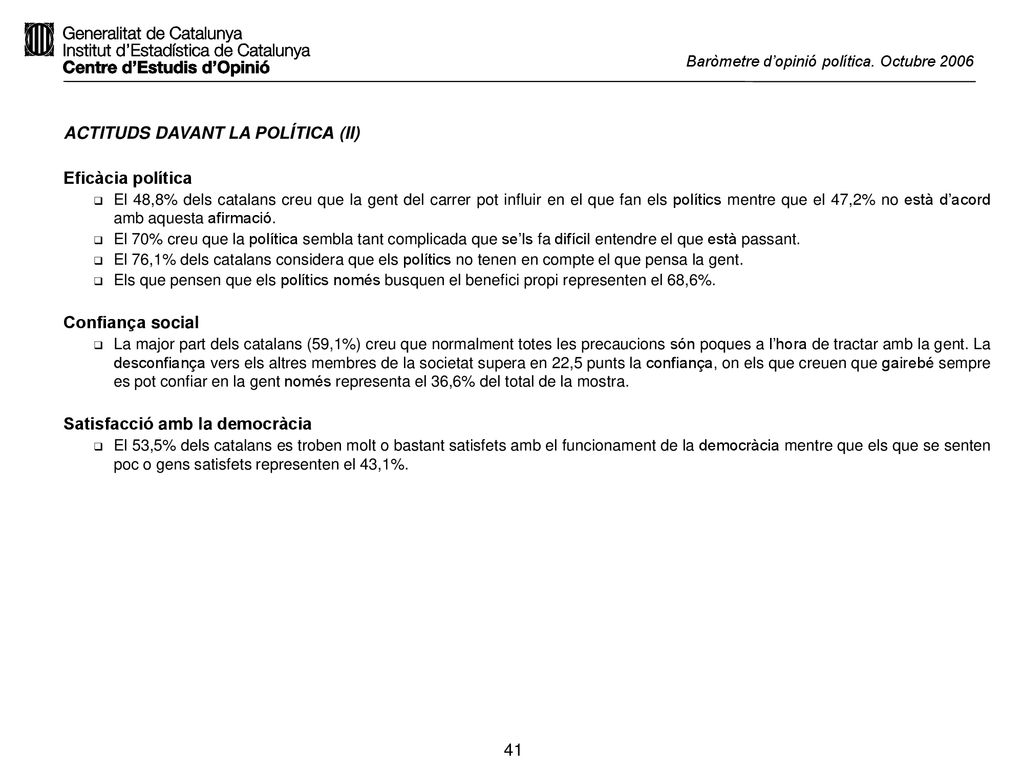 Generalitat de Catalunya
Institut d'Estadística de Catalunya
Centre d'Estudis d'Opinió

Baròmetre d'opinió política. Octubre 2006

ACTITUDS DAVANT LA POLÍTICA (II)

Eficàcia política

❑ El 48,8% dels catalans creu que la gent del carrer pot influir en el que fan els polítics mentre que el 47,2% no està d'acord amb aquesta afirmació.
❑ El 70% creu que la política sembla tant complicada que se'ls fa difícil entendre el que està passant.
❑ El 76,1% dels catalans considera que els polítics no tenen en compte el que pensa la gent.
❑ Els que pensen que els polítics només busquen el benefici propi representen el 68,6%.

Confiança social

❑ La major part dels catalans (59,1%) creu que normalment totes les precaucions són poques a l'hora de tractar amb la gent. La desconfiança vers els altres membres de la societat supera en 22,5 punts la confiança, on els que creuen que gairebé sempre es pot confiar en la gent només representa el 36,6% del total de la mostra.

Satisfacció amb la democràcia

❑ El 53,5% dels catalans es troben molt o bastant satisfets amb el funcionament de la democràcia mentre que els que se senten poc o gens satisfets representen el 43,1%.

41